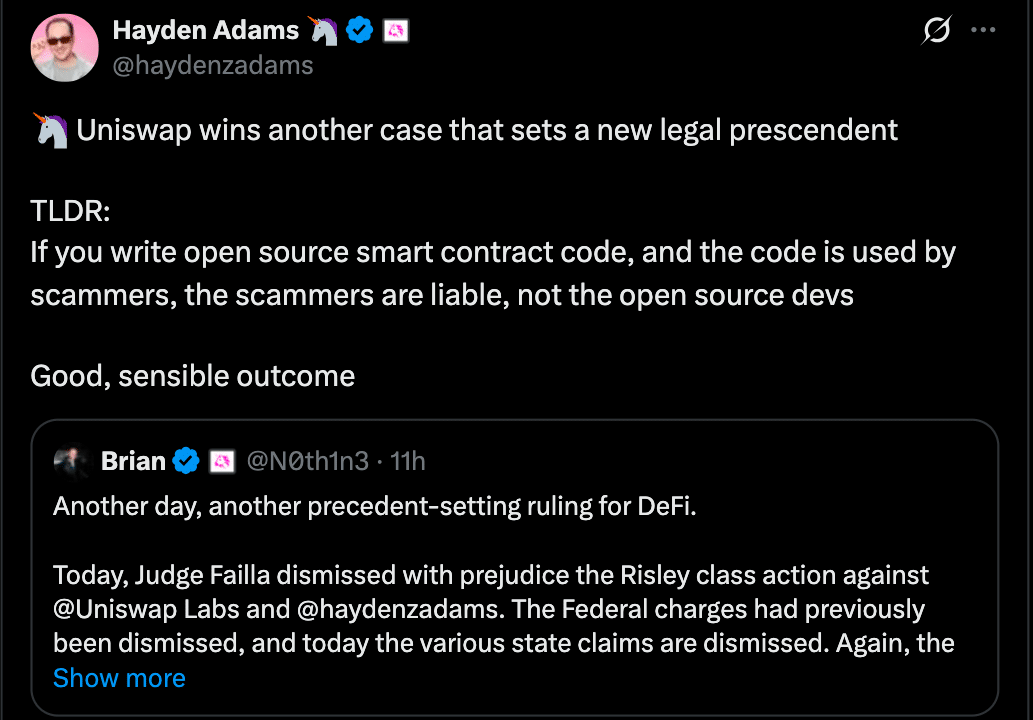 Hayden Adams 🦄
@haydenzadams

🦄 Uniswap wins another case that sets a new legal prescendent

TLDR:
If you write open source smart contract code, and the code is used by scammers, the scammers are liable, not the open source devs

Good, sensible outcome

Brian @N0th1n3 · 11h
Another day, another precedent-setting ruling for DeFi.

Today, Judge Failla dismissed with prejudice the Risley class action against @Uniswap Labs and @haydenzadams. The Federal charges had previously been dismissed, and today the various state claims are dismissed. Again, the
Show more